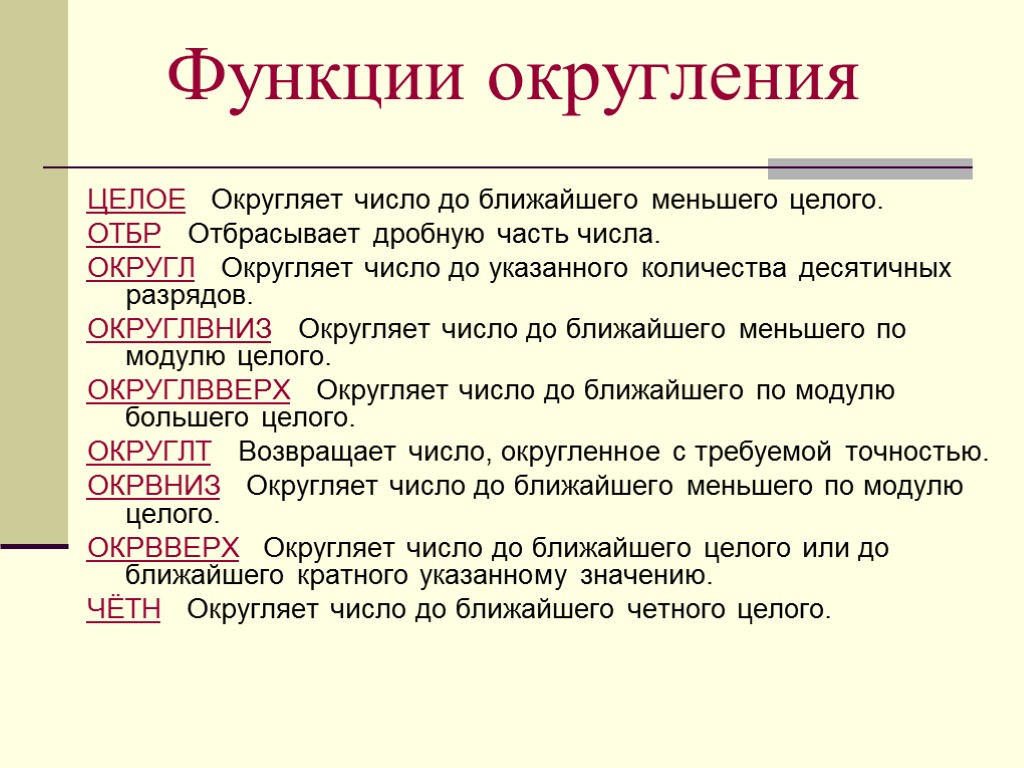 Функции округления

ЦЕЛОЕ Округляет число до ближайшего меньшего целого.

ОТБР Отбрасывает дробную часть числа.

ОКРУГЛ Округляет число до указанного количества десятичных разрядов.

ОКРУГЛВНИЗ Округляет число до ближайшего меньшего по модулю целого.

ОКРУГЛВВЕРХ Округляет число до ближайшего по модулю большего целого.

ОКРУГЛТ Возвращает число, округленное с требуемой точностью.

ОКРВНИЗ Округляет число до ближайшего меньшего по модулю целого.

ОКРВВЕРХ Округляет число до ближайшего целого или до ближайшего кратного указанному значению.

ЧЁТН Округляет число до ближайшего четного целого.